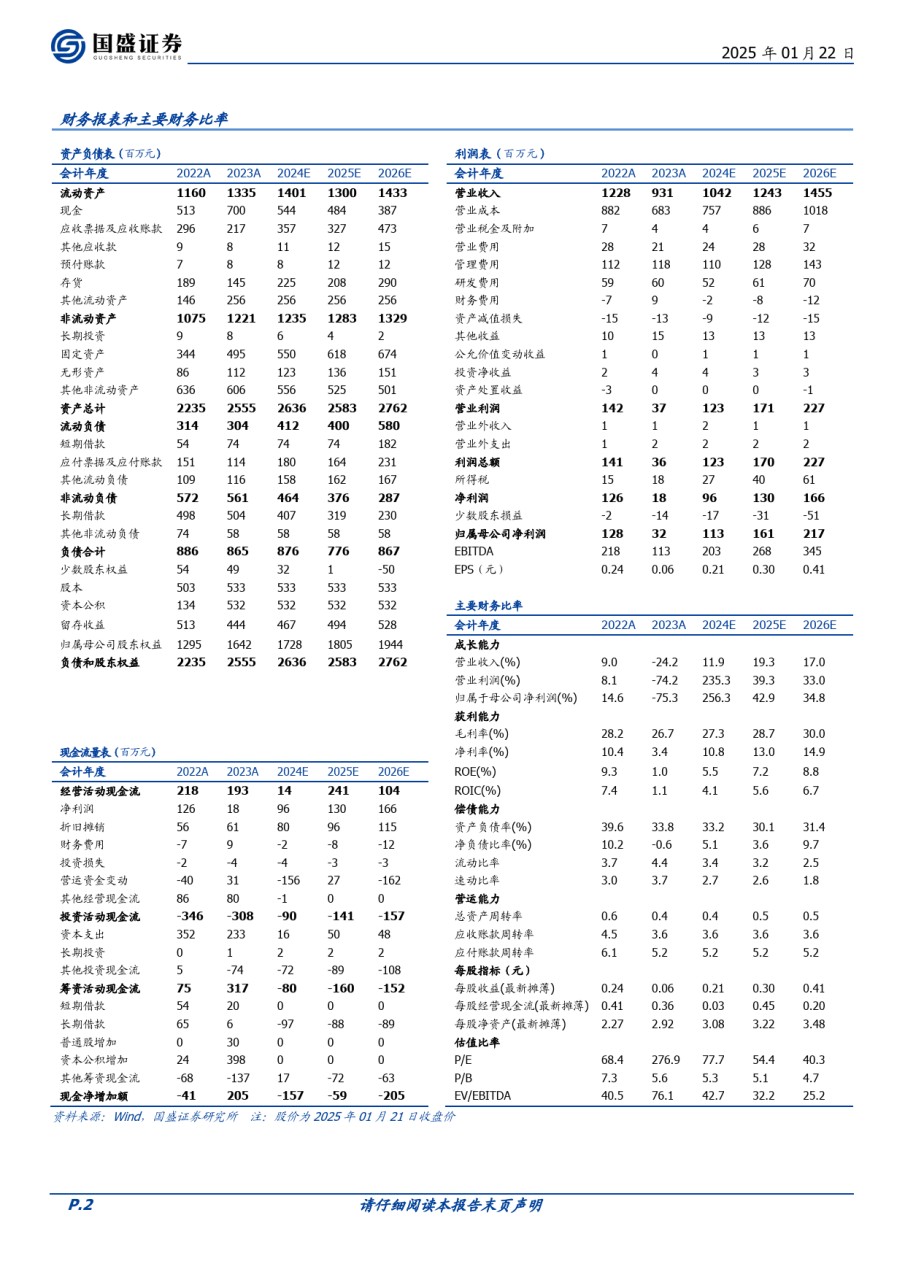 国盛证券
GUOSHENG SECURITIES

2025 年 01 月 22 日

财务报表和主要财务比率

资产负债表（百万元）

| 会计年度 | 2022A | 2023A | 2024E | 2025E | 2026E |
|---|---|---|---|---|---|
| 流动资产 | 1160 | 1335 | 1401 | 1300 | 1433 |
| 现金 | 513 | 700 | 544 | 484 | 387 |
| 应收票据及应收账款 | 296 | 217 | 357 | 327 | 473 |
| 其他应收款 | 9 | 8 | 11 | 12 | 15 |
| 预付账款 | 7 | 8 | 8 | 12 | 12 |
| 存货 | 189 | 145 | 225 | 208 | 290 |
| 其他流动资产 | 146 | 256 | 256 | 256 | 256 |
| 非流动资产 | 1075 | 1221 | 1235 | 1283 | 1329 |
| 长期投资 | 9 | 8 | 6 | 4 | 2 |
| 固定资产 | 344 | 495 | 550 | 618 | 674 |
| 无形资产 | 86 | 112 | 123 | 136 | 151 |
| 其他非流动资产 | 636 | 606 | 556 | 525 | 501 |
| 资产总计 | 2235 | 2555 | 2636 | 2583 | 2762 |
| 流动负债 | 314 | 304 | 412 | 400 | 580 |
| 短期借款 | 54 | 74 | 74 | 74 | 182 |
| 应付票据及应付账款 | 151 | 114 | 180 | 164 | 231 |
| 其他流动负债 | 109 | 116 | 158 | 162 | 167 |
| 非流动负债 | 572 | 561 | 464 | 376 | 287 |
| 长期借款 | 498 | 504 | 407 | 319 | 230 |
| 其他非流动负债 | 74 | 58 | 58 | 58 | 58 |
| 负债合计 | 886 | 865 | 876 | 776 | 867 |
| 少数股东权益 | 54 | 49 | 32 | 1 | -50 |
| 股本 | 503 | 533 | 533 | 533 | 533 |
| 资本公积 | 134 | 532 | 532 | 532 | 532 |
| 留存收益 | 513 | 444 | 467 | 494 | 528 |
| 归属母公司股东权益 | 1295 | 1642 | 1728 | 1805 | 1944 |
| 负债和股东权益 | 2235 | 2555 | 2636 | 2583 | 2762 |

现金流量表（百万元）

| 会计年度 | 2022A | 2023A | 2024E | 2025E | 2026E |
|---|---|---|---|---|---|
| 经营活动现金流 | 218 | 193 | 14 | 241 | 104 |
| 净利润 | 126 | 18 | 96 | 130 | 166 |
| 折旧摊销 | 56 | 61 | 80 | 96 | 115 |
| 财务费用 | -7 | 9 | -2 | -8 | -12 |
| 投资损失 | -2 | -4 | -4 | -3 | -3 |
| 营运资金变动 | -40 | 31 | -156 | 27 | -162 |
| 其他经营现金流 | 86 | 80 | -1 | 0 | 0 |
| 投资活动现金流 | -346 | -308 | -90 | -141 | -157 |
| 资本支出 | 352 | 233 | 16 | 50 | 48 |
| 长期投资 | 0 | 1 | 2 | 2 | 2 |
| 其他投资现金流 | 5 | -74 | -72 | -89 | -108 |
| 筹资活动现金流 | 75 | 317 | -80 | -160 | -152 |
| 短期借款 | 54 | 20 | 0 | 0 | 0 |
| 长期借款 | 65 | 6 | -97 | -88 | -89 |
| 普通股增加 | 0 | 30 | 0 | 0 | 0 |
| 资本公积增加 | 24 | 398 | 0 | 0 | 0 |
| 其他筹资现金流 | -68 | -137 | 17 | -72 | -63 |
| 现金净增加额 | -41 | 205 | -157 | -59 | -205 |

利润表（百万元）

| 会计年度 | 2022A | 2023A | 2024E | 2025E | 2026E |
|---|---|---|---|---|---|
| 营业收入 | 1228 | 931 | 1042 | 1243 | 1455 |
| 营业成本 | 882 | 683 | 757 | 886 | 1018 |
| 营业税金及附加 | 7 | 4 | 4 | 6 | 7 |
| 营业费用 | 28 | 21 | 24 | 28 | 32 |
| 管理费用 | 112 | 118 | 110 | 128 | 143 |
| 研发费用 | 59 | 60 | 52 | 61 | 70 |
| 财务费用 | -7 | 9 | -2 | -8 | -12 |
| 资产减值损失 | -15 | -13 | -9 | -12 | -15 |
| 其他收益 | 10 | 15 | 13 | 13 | 13 |
| 公允价值变动收益 | 1 | 0 | 1 | 1 | 1 |
| 投资净收益 | 2 | 4 | 4 | 3 | 3 |
| 资产处置收益 | -3 | 0 | 0 | 0 | -1 |
| 营业利润 | 142 | 37 | 123 | 171 | 227 |
| 营业外收入 | 1 | 1 | 2 | 1 | 1 |
| 营业外支出 | 1 | 2 | 2 | 2 | 2 |
| 利润总额 | 141 | 36 | 123 | 170 | 227 |
| 所得税 | 15 | 18 | 27 | 40 | 61 |
| 净利润 | 126 | 18 | 96 | 130 | 166 |
| 少数股东损益 | -2 | -14 | -17 | -31 | -51 |
| 归属母公司净利润 | 128 | 32 | 113 | 161 | 217 |
| EBITDA | 218 | 113 | 203 | 268 | 345 |
| EPS（元） | 0.24 | 0.06 | 0.21 | 0.30 | 0.41 |

主要财务比率

| 会计年度 | 2022A | 2023A | 2024E | 2025E | 2026E |
|---|---|---|---|---|---|
| 成长能力 | | | | | |
| 营业收入(%) | 9.0 | -24.2 | 11.9 | 19.3 | 17.0 |
| 营业利润(%) | 8.1 | -74.2 | 235.3 | 39.3 | 33.0 |
| 归属于母公司净利润(%) | 14.6 | -75.3 | 256.3 | 42.9 | 34.8 |
| 获利能力 | | | | | |
| 毛利率(%) | 28.2 | 26.7 | 27.3 | 28.7 | 30.0 |
| 净利率(%) | 10.4 | 3.4 | 10.8 | 13.0 | 14.9 |
| ROE(%) | 9.3 | 1.0 | 5.5 | 7.2 | 8.8 |
| ROIC(%) | 7.4 | 1.1 | 4.1 | 5.6 | 6.7 |
| 偿债能力 | | | | | |
| 资产负债率(%) | 39.6 | 33.8 | 33.2 | 30.1 | 31.4 |
| 净负债比率(%) | 10.2 | -0.6 | 5.1 | 3.6 | 9.7 |
| 流动比率 | 3.7 | 4.4 | 3.4 | 3.2 | 2.5 |
| 速动比率 | 3.0 | 3.7 | 2.7 | 2.6 | 1.8 |
| 营运能力 | | | | | |
| 总资产周转率 | 0.6 | 0.4 | 0.4 | 0.5 | 0.5 |
| 应收账款周转率 | 4.5 | 3.6 | 3.6 | 3.6 | 3.6 |
| 应付账款周转率 | 6.1 | 5.2 | 5.2 | 5.2 | 5.2 |
| 每股指标（元） | | | | | |
| 每股收益(最新摊薄) | 0.24 | 0.06 | 0.21 | 0.30 | 0.41 |
| 每股经营现金流(最新摊薄) | 0.41 | 0.36 | 0.03 | 0.45 | 0.20 |
| 每股净资产(最新摊薄) | 2.27 | 2.92 | 3.08 | 3.22 | 3.48 |
| 估值比率 | | | | | |
| P/E | 68.4 | 276.9 | 77.7 | 54.4 | 40.3 |
| P/B | 7.3 | 5.6 | 5.3 | 5.1 | 4.7 |
| EV/EBITDA | 40.5 | 76.1 | 42.7 | 32.2 | 25.2 |

资料来源：Wind，国盛证券研究所 注：股价为 2025 年 01 月 21 日收盘价

P.2

请仔细阅读本报告末页声明